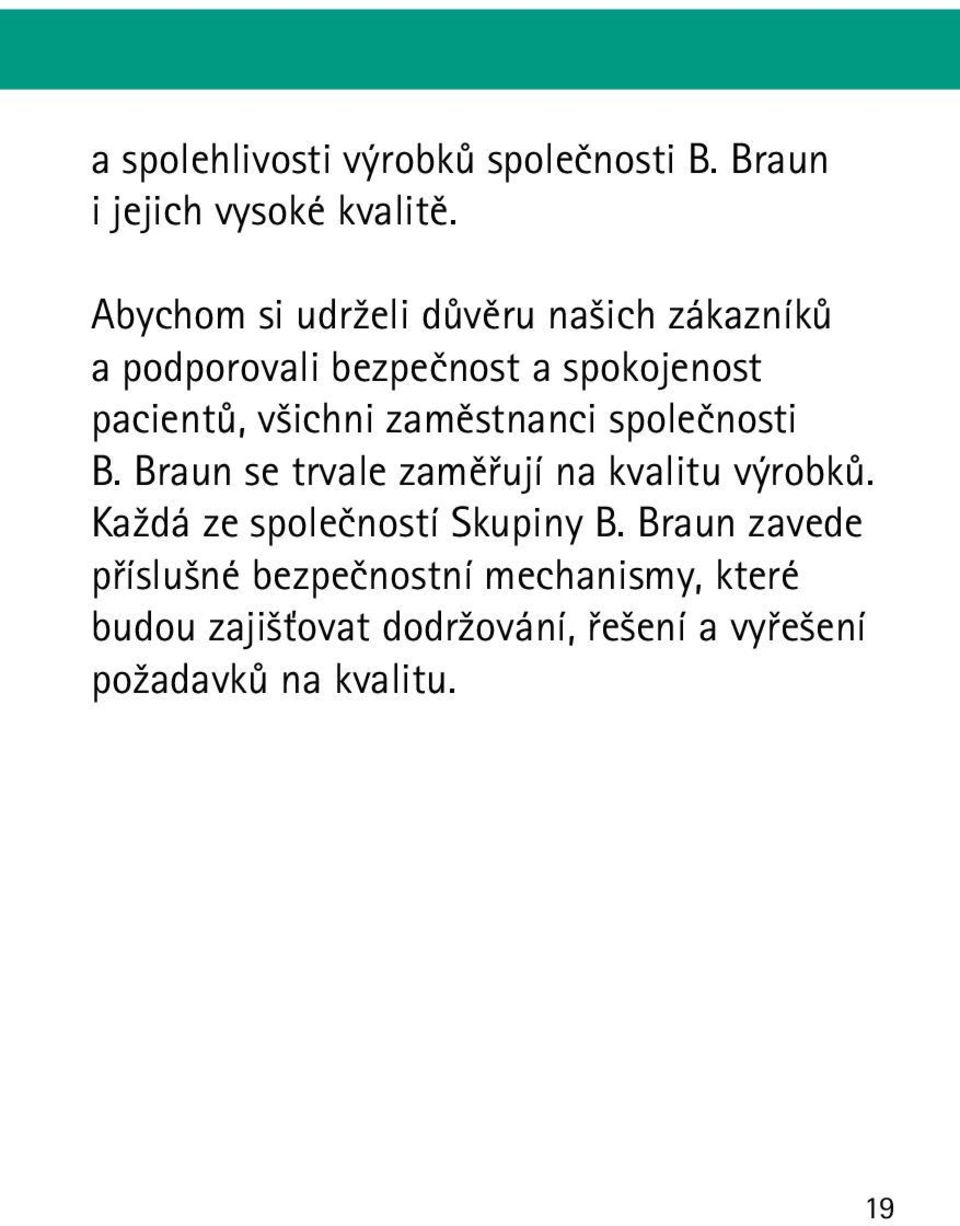 a spolehlivosti výrobků společnosti B. Braun i jejich vysoké kvalitě.

Abychom si udrželi důvěru našich zákazníků a podporovali bezpečnost a spokojenost pacientů, všichni zaměstnanci společnosti B. Braun se trvale zaměřují na kvalitu výrobků. Každá ze společností Skupiny B. Braun zavede příslušné bezpečnostní mechanismy, které budou zajišťovat dodržování, řešení a vyřešení požadavků na kvalitu.

19